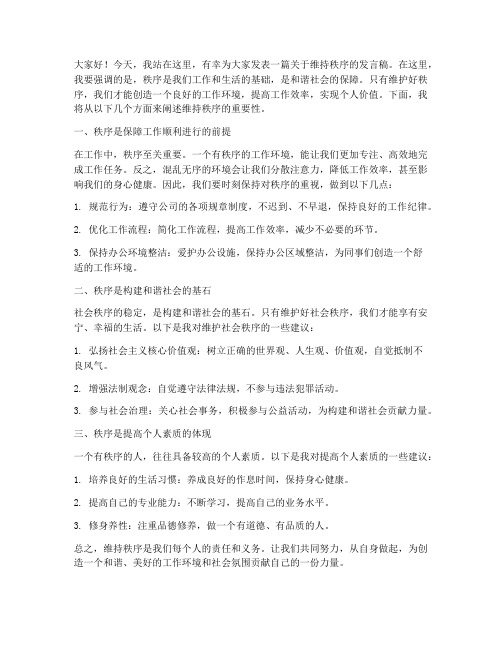 大家好！今天，我站在这里，有幸为大家发表一篇关于维持秩序的发言稿。在这里，我要强调的是，秩序是我们工作和生活的基础，是和谐社会的保障。只有维护好秩序，我们才能创造一个良好的工作环境，提高工作效率，实现个人价值。下面，我将从以下几个方面来阐述维持秩序的重要性。

一、秩序是保障工作顺利进行的前提

在工作中，秩序至关重要。一个有秩序的工作环境，能让我们更加专注、高效地完成工作任务。反之，混乱无序的环境会让我们分散注意力，降低工作效率，甚至影响我们的身心健康。因此，我们要时刻保持对秩序的重视，做到以下几点：

1. 规范行为：遵守公司的各项规章制度，不迟到、不早退，保持良好的工作纪律。

2. 优化工作流程：简化工作流程，提高工作效率，减少不必要的环节。

3. 保持办公环境整洁：爱护办公设施，保持办公区域整洁，为同事们创造一个舒适的工作环境。

二、秩序是构建和谐社会的基石

社会秩序的稳定，是构建和谐社会的基石。只有维护好社会秩序，我们才能享有安宁、幸福的生活。以下是我对维护社会秩序的一些建议：

1. 弘扬社会主义核心价值观：树立正确的世界观、人生观、价值观，自觉抵制不良风气。

2. 增强法制观念：自觉遵守法律法规，不参与违法犯罪活动。

3. 参与社会治理：关心社会事务，积极参与公益活动，为构建和谐社会贡献力量。

三、秩序是提高个人素质的体现

一个有秩序的人，往往具备较高的个人素质。以下是我对提高个人素质的一些建议：

1. 培养良好的生活习惯：养成良好的作息时间，保持身心健康。

2. 提高自己的专业能力：不断学习，提高自己的业务水平。

3. 修身养性：注重品德修养，做一个有道德、有品质的人。

总之，维持秩序是我们每个人的责任和义务。让我们共同努力，从自身做起，为创造一个和谐、美好的工作环境和社会氛围贡献自己的一份力量。